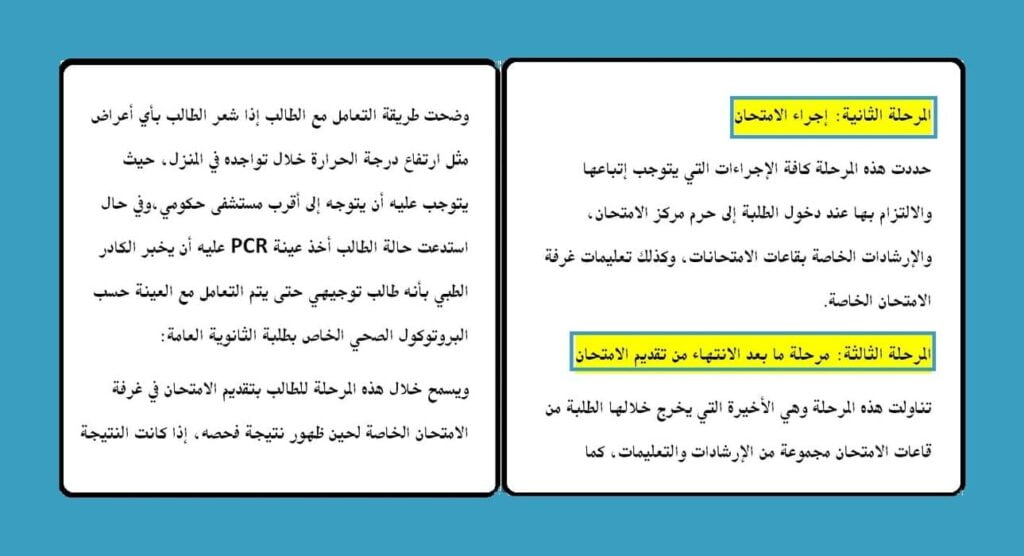 المرحلة الثانية: إجراء الامتحان

حددت هذه المرحلة كافة الإجراءات التي يتوجب إتباعها والالتزام بها عند دخول الطلبة إلى حرم مركز الامتحان، والإرشادات الخاصة بقاعات الامتحانات، وكذلك تعليمات غرفة الامتحان الخاصة.

المرحلة الثالثة: مرحلة ما بعد الانتهاء من تقديم الامتحان

تناولت هذه المرحلة وهي الأخيرة التي يخرج خلالها الطلبة من قاعات الامتحان مجموعة من الإرشادات والتعليمات، كما

وضحت طريقة التعامل مع الطالب إذا شعر الطالب بأي أعراض مثل ارتفاع درجة الحرارة خلال تواجده في المنزل، حيث يتوجب عليه أن يتوجه إلى أقرب مستشفى حكومي،وفي حال استدعت حالة الطالب أخذ عينة PCR عليه أن يخبر الكادر الطبي بأنه طالب توجيهي حتى يتم التعامل مع العينة حسب البروتوكول الصحي الخاص بطلبة الثانوية العامة:

ويسمح خلال هذه المرحلة للطالب بتقديم الامتحان في غرفة الامتحان الخاصة لحين ظهور نتيجة فحصه، إذا كانت النتيجة